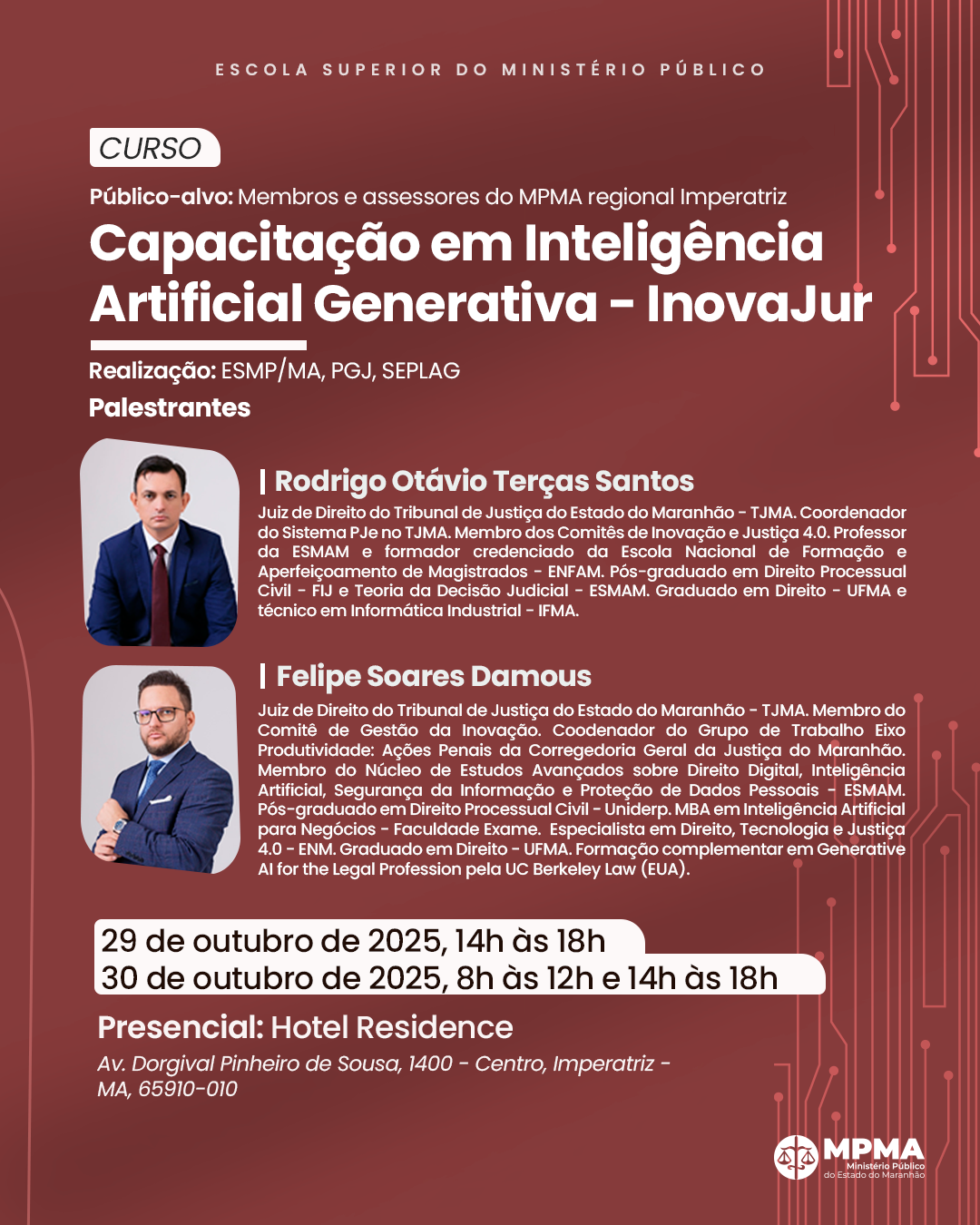 ESCOLA SUPERIOR DO MINISTÉRIO PÚBLICO

CURSO

Público-alvo: Membros e assessores do MPMA regional Imperatriz

Capacitação em Inteligência Artificial Generativa - InovaJur

Realização: ESMP/MA, PGJ, SEPLAG

Palestrantes

| Rodrigo Otávio Terças Santos

Juiz de Direito do Tribunal de Justiça do Estado do Maranhão - TJMA. Coordenador do Sistema PJe no TJMA. Membro dos Comitês de Inovação e Justiça 4.0. Professor da ESMAM e formador credenciado da Escola Nacional de Formação e Aperfeiçoamento de Magistrados - ENFAM. Pós-graduado em Direito Processual Civil - FIJ e Teoria da Decisão Judicial - ESMAM. Graduado em Direito - UFMA e técnico em Informática Industrial - IFMA.

| Felipe Soares Damous

Juiz de Direito do Tribunal de Justiça do Estado do Maranhão - TJMA. Membro do Comitê de Gestão da Inovação. Coodenador do Grupo de Trabalho Eixo Produtividade: Ações Penais da Corregedoria Geral da Justiça do Maranhão. Membro do Núcleo de Estudos Avançados sobre Direito Digital, Inteligência Artificial, Segurança da Informação e Proteção de Dados Pessoais - ESMAM. Pós-graduado em Direito Processual Civil - Uniderp. MBA em Inteligência Artificial para Negócios - Faculdade Exame. Especialista em Direito, Tecnologia e Justiça 4.0 - ENM. Graduado em Direito - UFMA. Formação complementar em Generative AI for the Legal Profession pela UC Berkeley Law (EUA).

29 de outubro de 2025, 14h às 18h
30 de outubro de 2025, 8h às 12h e 14h às 18h

Presencial: Hotel Residence

Av. Dorgival Pinheiro de Sousa, 1400 - Centro, Imperatriz - MA, 65910-010

MPMA
Ministério Público do Estado do Maranhão